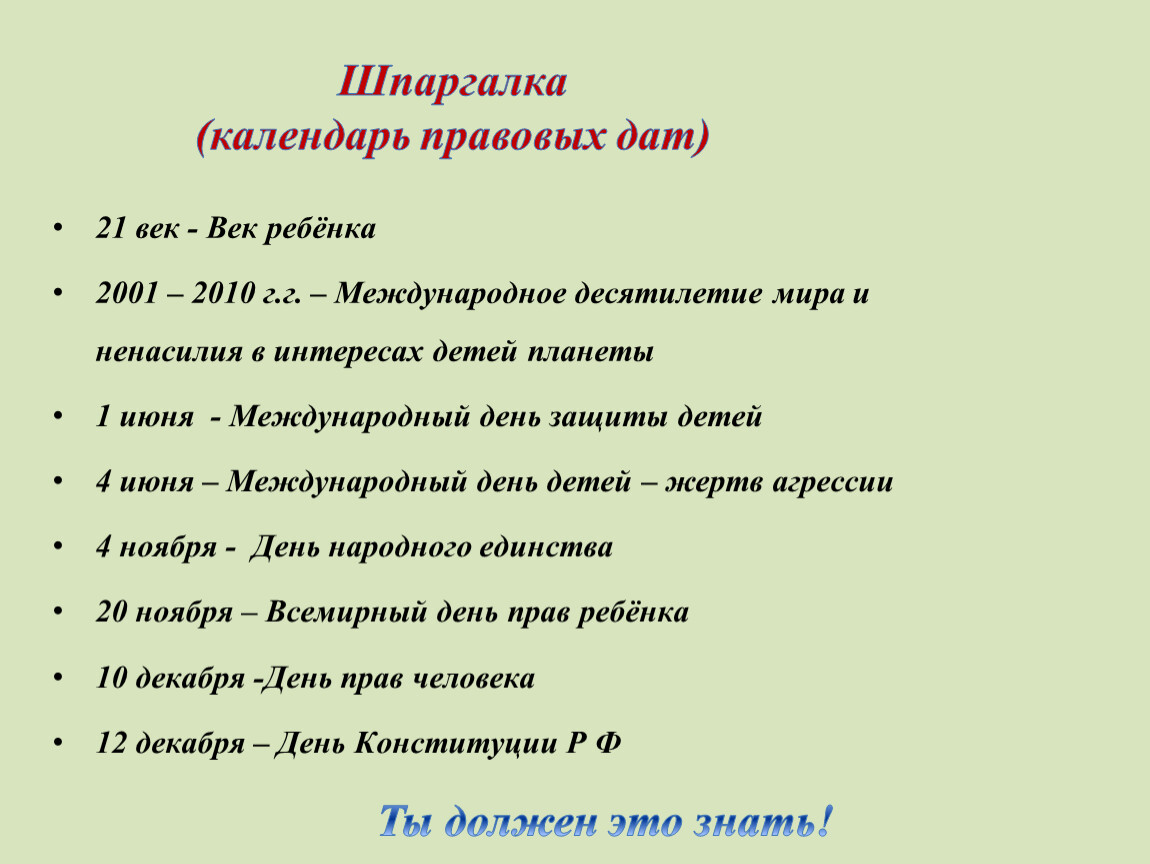 Шпаргалка
(календарь правовых дат)

• 21 век - Век ребёнка
• 2001 – 2010 г.г. – Международное десятилетие мира и ненасилия в интересах детей планеты
• 1 июня - Международный день защиты детей
• 4 июня – Международный день детей – жертв агрессии
• 4 ноября - День народного единства
• 20 ноября – Всемирный день прав ребёнка
• 10 декабря -День прав человека
• 12 декабря – День Конституции Р Ф

Ты должен это знать!